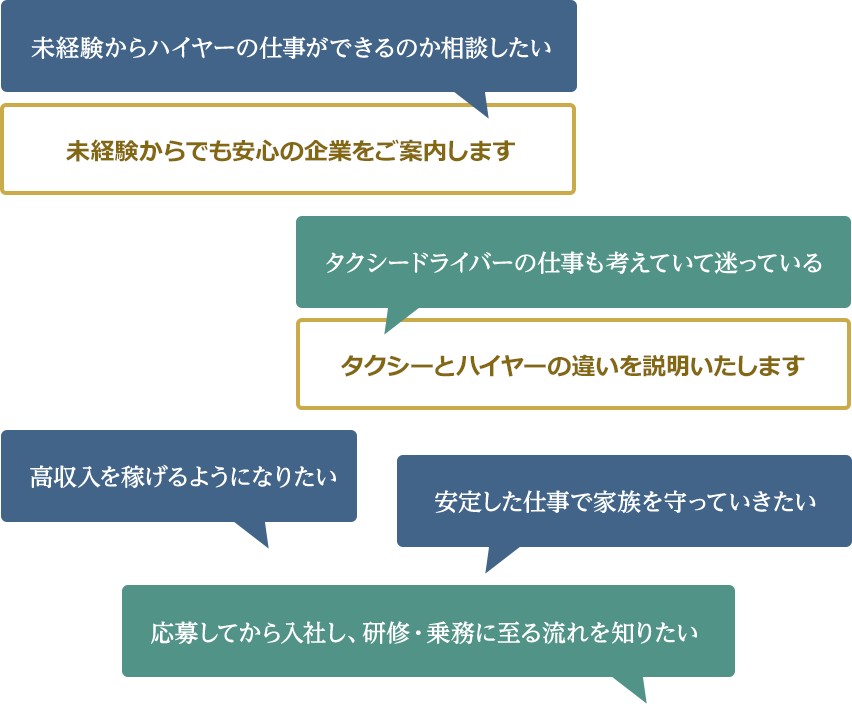 未経験からハイヤーの仕事ができるのか相談したい

未経験からでも安心の企業をご案内します

タクシードライバーの仕事も考えていて迷っている

タクシーとハイヤーの違いを説明いたします

高収入を稼げるようになりたい

安定した仕事で家族を守っていきたい

応募してから入社し、研修・乗務に至る流れを知りたい